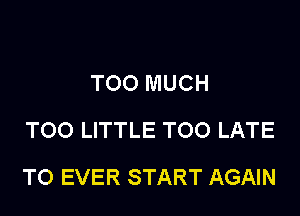 TOO MUCH

TOO LITTLE TOO LATE

TO EVER START AGAIN